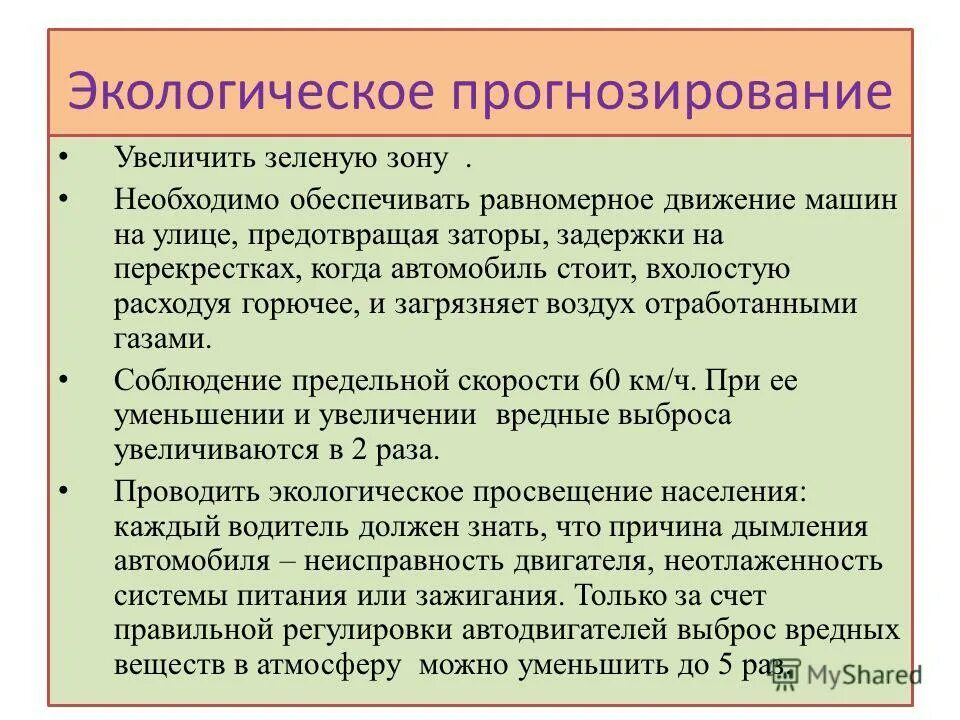 Экологическое прогнозирование

• Увеличить зеленую зону .

• Необходимо обеспечивать равномерное движение машин на улице, предотвращая заторы, задержки на перекрестках, когда автомобиль стоит, вхолостую расходуя горючее, и загрязняет воздух отработанными газами.

• Соблюдение предельной скорости 60 км/ч. При ее уменьшении и увеличении вредные выброса увеличиваются в 2 раза.

• Проводить экологическое просвещение населения: каждый водитель должен знать, что причина дымления автомобиля – неисправность двигателя, неотлаженность системы питания или зажигания. Только за счет правильной регулировки автодвигателей выброс вредных веществ в атмосферу можно уменьшить до 5 раз.

MyShared